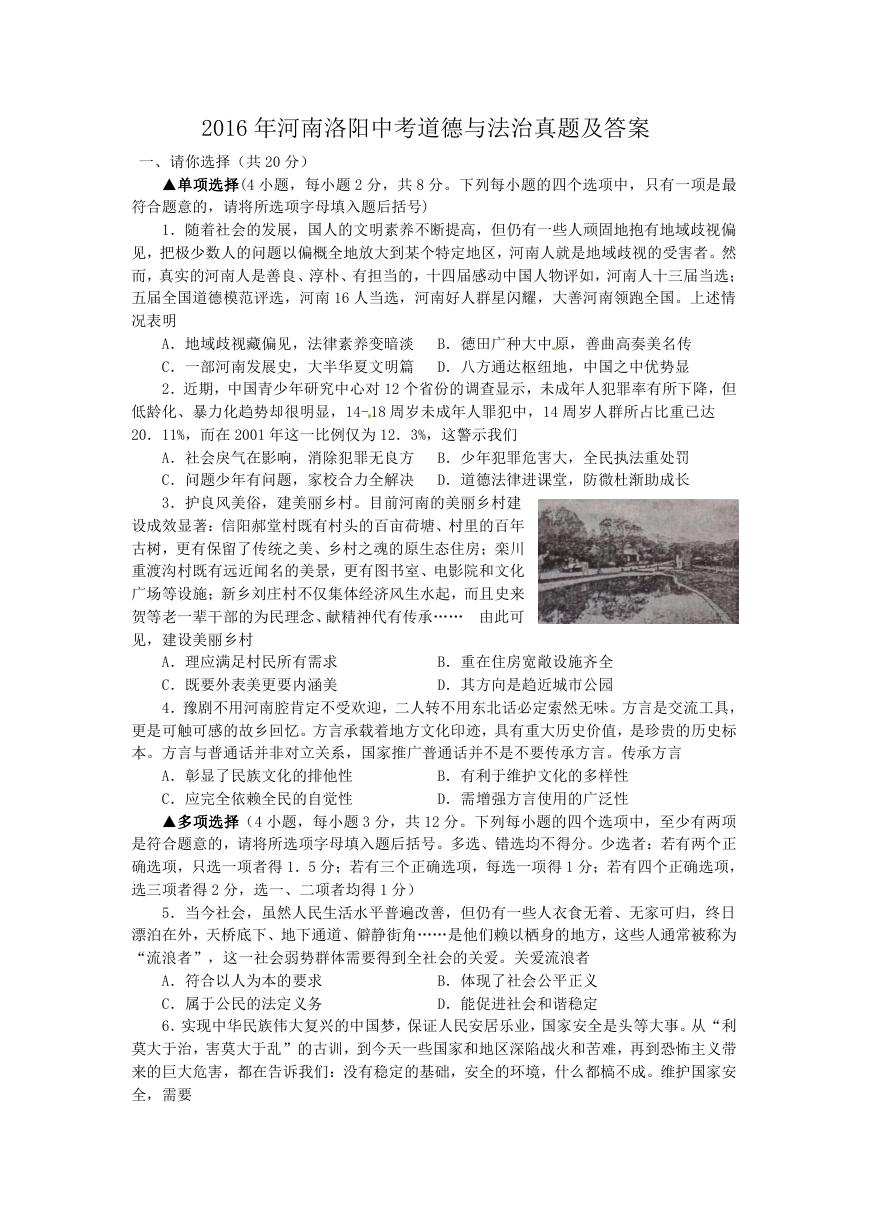 2016年河南洛阳中考道德与法治真题及答案

一、请你选择（共20分）

▲单项选择(4小题，每小题2分，共8分。下列每小题的四个选项中，只有一项是最符合题意的，请将所选项字母填入题后括号)

1．随着社会的发展，国人的文明素养不断提高，但仍有一些人顽固地抱有地域歧视偏见，把极少数人的问题以偏概全地放大到某个特定地区，河南人就是地域歧视的受害者。然而，真实的河南人是善良、淳朴、有担当的，十四届感动中国人物评如，河南人十三届当选；五届全国道德模范评选，河南16人当选，河南好人群星闪耀，大善河南领跑全国。上述情况表明

A．地域歧视藏偏见，法律素养变暗淡　　B．德田广种大中原，善曲高奏美名传

C．一部河南发展史，大半华夏文明篇　　D．八方通达枢纽地，中国之中优势显

2．近期，中国青少年研究中心对12个省份的调查显示，未成年人犯罪率有所下降，但低龄化、暴力化趋势却很明显，14-18周岁未成年人罪犯中，14周岁人群所占比重已达20．11%，而在2001年这一比例仅为12．3%，这警示我们

A．社会戾气在影响，消除犯罪无良方　　B．少年犯罪危害大，全民执法重处罚

C．问题少年有问题，家校合力全解决　　D．道德法律进课堂，防微杜渐助成长

3．护良风美俗，建美丽乡村。目前河南的美丽乡村建设成效显著：信阳郝堂村既有村头的百亩荷塘、村里的百年古树，更有保留了传统之美、乡村之魂的原生态住房；栾川重渡沟村既有远近闻名的美景，更有图书室、电影院和文化广场等设施；新乡刘庄村不仅集体经济风生水起，而且史来贺等老一辈干部的为民理念、献精神代有传承……　由此可见，建设美丽乡村

A．理应满足村民所有需求　　B．重在住房宽敞设施齐全

C．既要外表美更要内涵美　　D．其方向是趋近城市公园

4．豫剧不用河南腔肯定不受欢迎，二人转不用东北话必定索然无味。方言是交流工具，更是可触可感的故乡回忆。方言承载着地方文化印迹，具有重大历史价值，是珍贵的历史标本。方言与普通话并非对立关系，国家推广普通话并不是不要传承方言。传承方言

A．彰显了民族文化的排他性　　B．有利于维护文化的多样性

C．应完全依赖全民的自觉性　　D．需增强方言使用的广泛性

▲多项选择（4小题，每小题3分，共12分。下列每小题的四个选项中，至少有两项是符合题意的，请将所选项字母填入题后括号。多选、错选均不得分。少选者：若有两个正确选项，只选一项者得1．5分；若有三个正确选项，每选一项得1分；若有四个正确选项，选三项者得2分，选一、二项者均得1分）

5．当今社会，虽然人民生活水平普遍改善，但仍有一些人衣食无着、无家可归，终日漂泊在外，天桥底下、地下通道、僻静街角……是他们赖以栖身的地方，这些人通常被称为“流浪者”，这一社会弱势群体需要得到全社会的关爱。关爱流浪者

A．符合以人为本的要求　　B．体现了社会公平正义

C．属于公民的法定义务　　D．能促进社会和谐稳定

6．实现中华民族伟大复兴的中国梦，保证人民安居乐业，国家安全是头等大事。从“利莫大于治，害莫大于乱”的古训，到今天一些国家和地区深陷战火和苦难，再到恐怖主义带来的巨大危害，都在告诉我们：没有稳定的基础，安全的环境，什么都搞不成。维护国家安全，需要